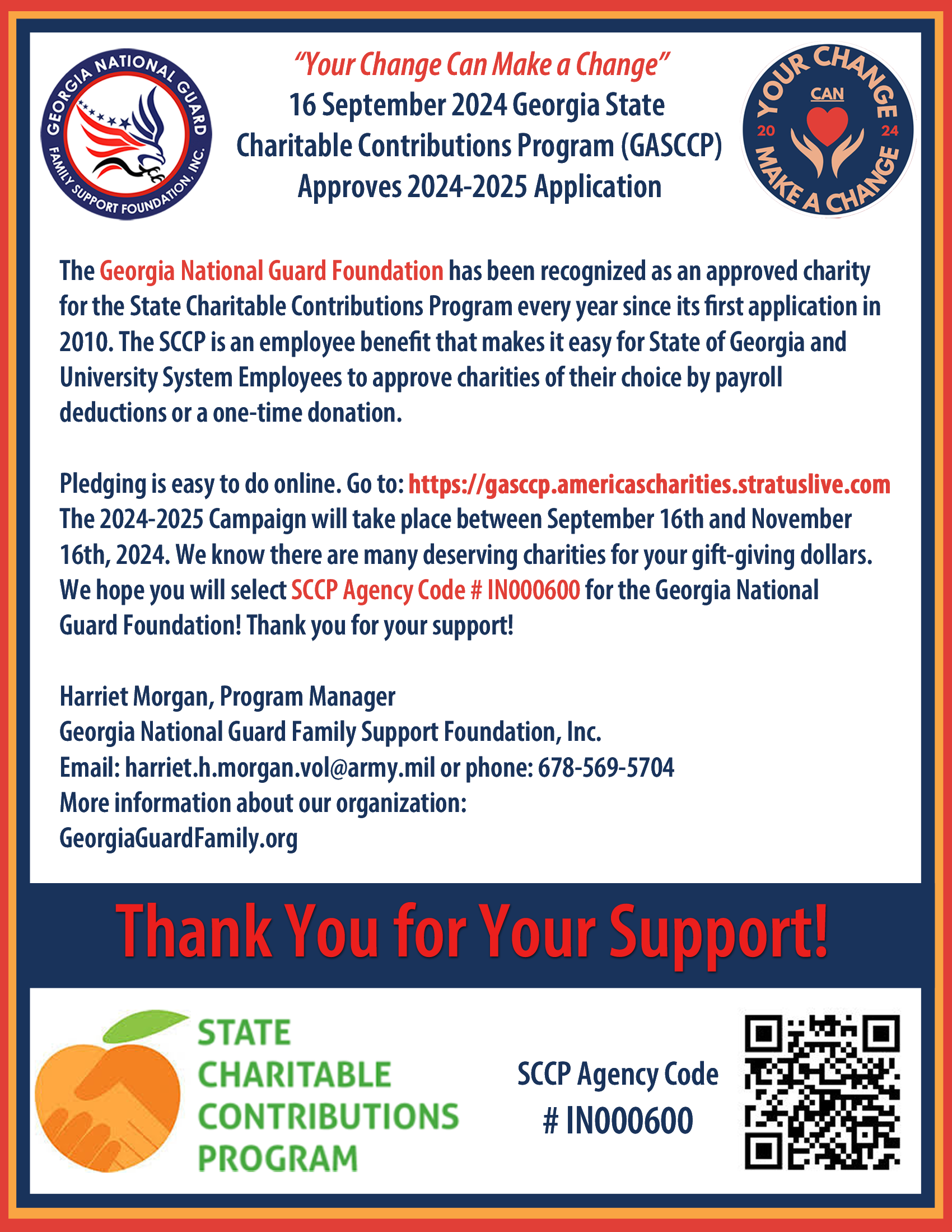 GEORGIA NATIONAL GUARD FAMILY SUPPORT FOUNDATION, INC.

"Your Change Can Make a Change"
16 September 2024 Georgia State Charitable Contributions Program (GASCCP) Approves 2024-2025 Application

YOUR CHANGE CAN MAKE A CHANGE 20 24

The Georgia National Guard Foundation has been recognized as an approved charity for the State Charitable Contributions Program every year since its first application in 2010. The SCCP is an employee benefit that makes it easy for State of Georgia and University System Employees to approve charities of their choice by payroll deductions or a one-time donation.

Pledging is easy to do online. Go to: https://gasccp.americascharities.stratuslive.com The 2024-2025 Campaign will take place between September 16th and November 16th, 2024. We know there are many deserving charities for your gift-giving dollars. We hope you will select SCCP Agency Code # IN000600 for the Georgia National Guard Foundation! Thank you for your support!

Harriet Morgan, Program Manager
Georgia National Guard Family Support Foundation, Inc.
Email: harriet.h.morgan.vol@army.mil or phone: 678-569-5704
More information about our organization:
GeorgiaGuardFamily.org

Thank You for Your Support!

STATE CHARITABLE CONTRIBUTIONS PROGRAM

SCCP Agency Code
# IN000600